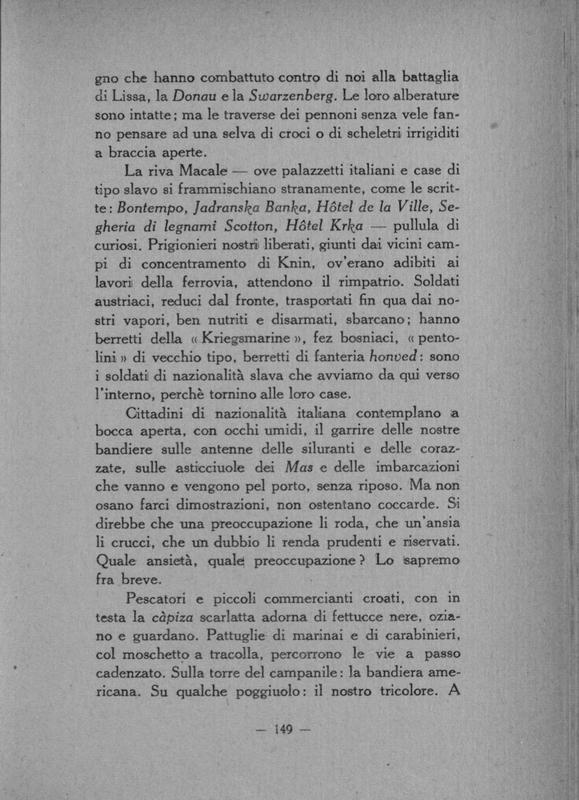 gno che hanno combattuto contro di noi alla battaglia di Lissa, la Donau e la Swarzenberg. Le loro alberature sono intatte; ma le traverse dei pennoni senza vele fanno pensare ad una selva di croci o di scheletri irrigiditi a braccia aperte.

La riva Macale — ove palazzetti italiani e case di tipo slavo si frammischiano stranamente, come le scritte: Bontempo, Jadranska Banka, Hôtel de la Ville, Segheria di legnami Scotton, Hôtel Krka — pullula di curiosi. Prigionieri nostri liberati, giunti dai vicini campi di concentramento di Knin, ov'erano adibiti ai lavori della ferrovia, attendono il rimpatrio. Soldati austriaci, reduci dal fronte, trasportati fin qua dai nostri vapori, ben nutriti e disarmati, sbarcano; hanno berretti della « Kriegsmarine », fez bosniaci, « pentolini » di vecchio tipo, berretti di fanteria honved: sono i soldati di nazionalità slava che avviamo da qui verso l'interno, perchè tornino alle loro case.

Cittadini di nazionalità italiana contemplano a bocca aperta, con occhi umidi, il garrire delle nostre bandiere sulle antenne delle siluranti e delle corazzate, sulle asticciuole dei Mas e delle imbarcazioni che vanno e vengono pel porto, senza riposo. Ma non osano farci dimostrazioni, non ostentano coccarde. Si direbbe che una preoccupazione li roda, che un'ansia li crucci, che un dubbio li renda prudenti e riservati. Quale ansietà, quale preoccupazione? Lo sapremo fra breve.

Pescatori e piccoli commercianti croati, con in testa la càpiza scarlatta adorna di fettucce nere, oziano e guardano. Pattuglie di marinai e di carabinieri, col moschetto a tracolla, percorrono le vie a passo cadenzato. Sulla torre del campanile: la bandiera americana. Su qualche poggiuolo: il nostro tricolore. A

— 149 —